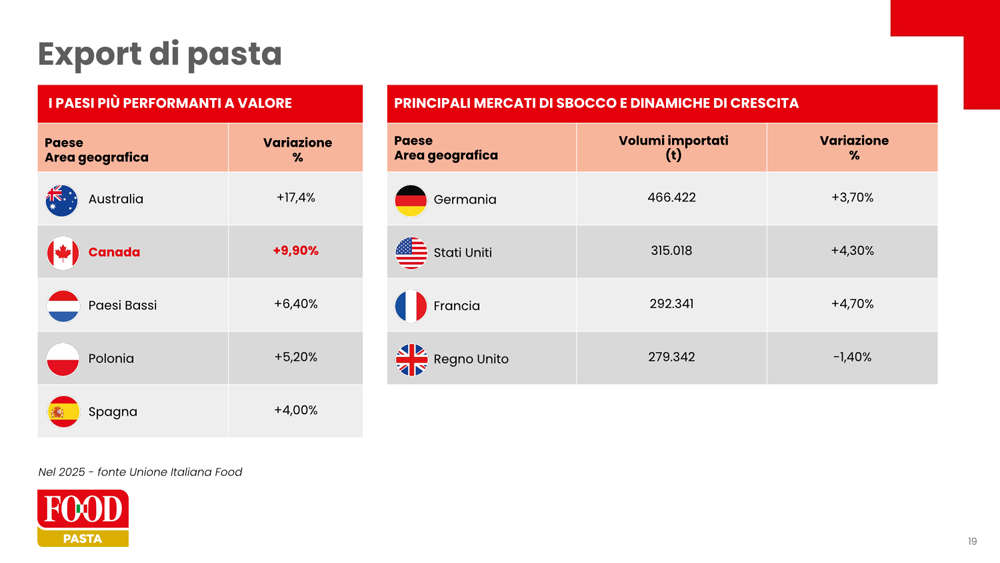 Export di pasta

I PAESI PIÙ PERFORMANTI A VALORE

| Paese Area geografica | Variazione % |
|---|---|
| Australia | +17,4% |
| Canada | +9,90% |
| Paesi Bassi | +6,40% |
| Polonia | +5,20% |
| Spagna | +4,00% |

PRINCIPALI MERCATI DI SBOCCO E DINAMICHE DI CRESCITA

| Paese Area geografica | Volumi importati (t) | Variazione % |
|---|---|---|
| Germania | 466.422 | +3,70% |
| Stati Uniti | 315.018 | +4,30% |
| Francia | 292.341 | +4,70% |
| Regno Unito | 279.342 | -1,40% |

Nel 2025 - fonte Unione Italiana Food

FOOD
PASTA

19